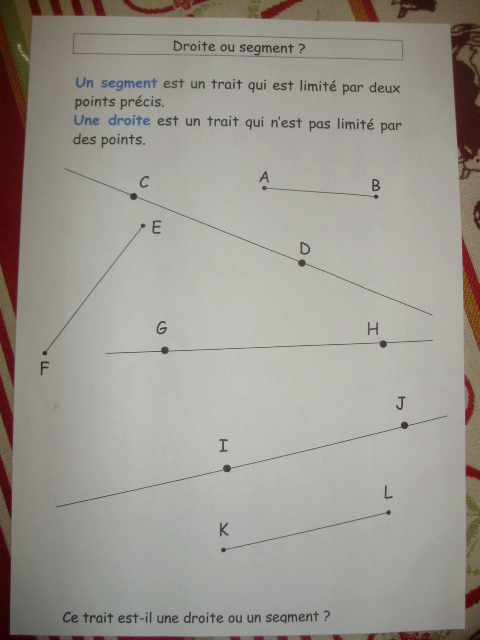 Droite ou segment ?

Un segment est un trait qui est limité par deux points précis.
Une droite est un trait qui n'est pas limité par des points.

C

A

B

E

D

G

H

F

J

I

L

K

Ce trait est-il une droite ou un segment ?